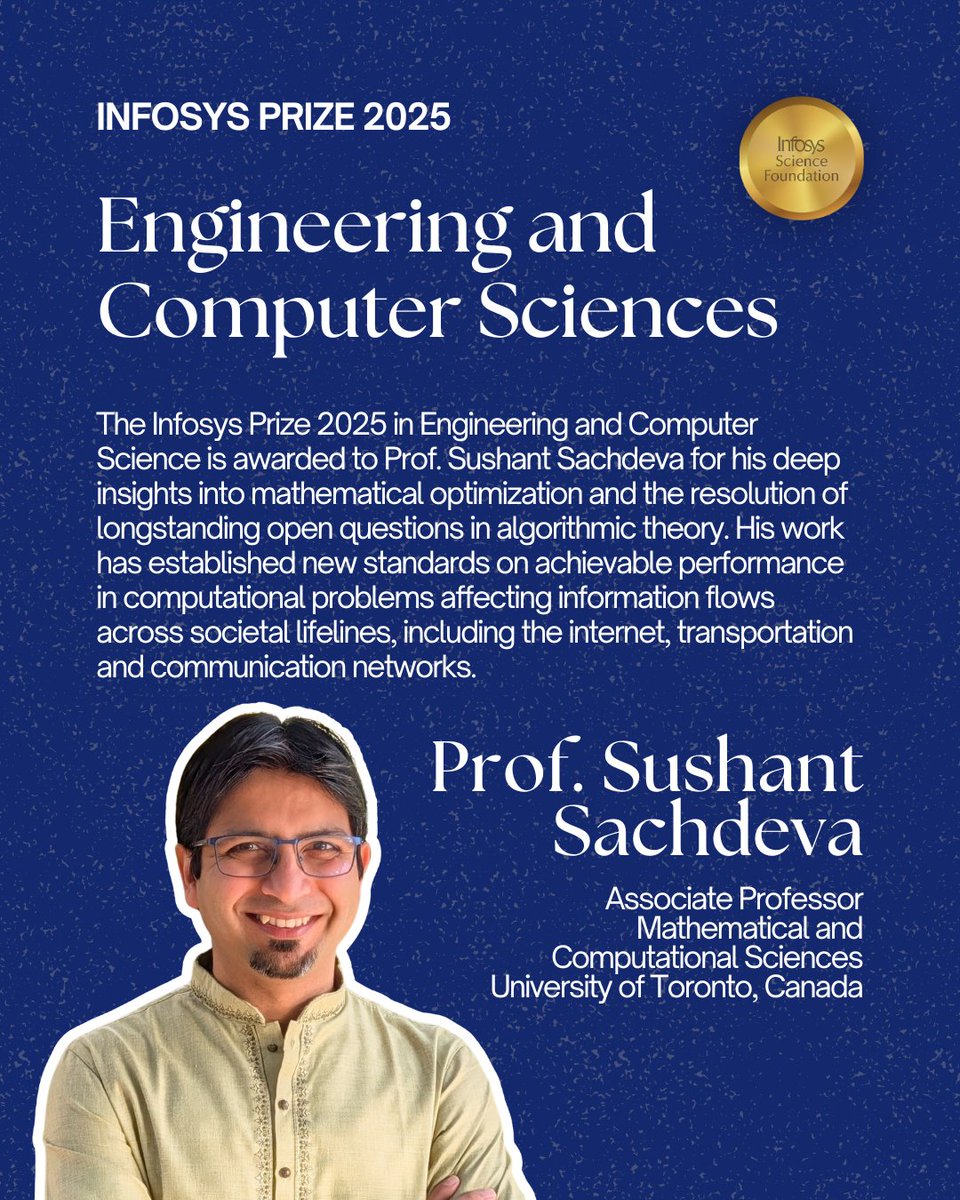 INFOSYS PRIZE 2025

Infosys Science Foundation

Engineering and Computer Sciences

The Infosys Prize 2025 in Engineering and Computer Science is awarded to Prof. Sushant Sachdeva for his deep insights into mathematical optimization and the resolution of longstanding open questions in algorithmic theory. His work has established new standards on achievable performance in computational problems affecting information flows across societal lifelines, including the internet, transportation and communication networks.

Prof. Sushant Sachdeva

Associate Professor
Mathematical and Computational Sciences
University of Toronto, Canada